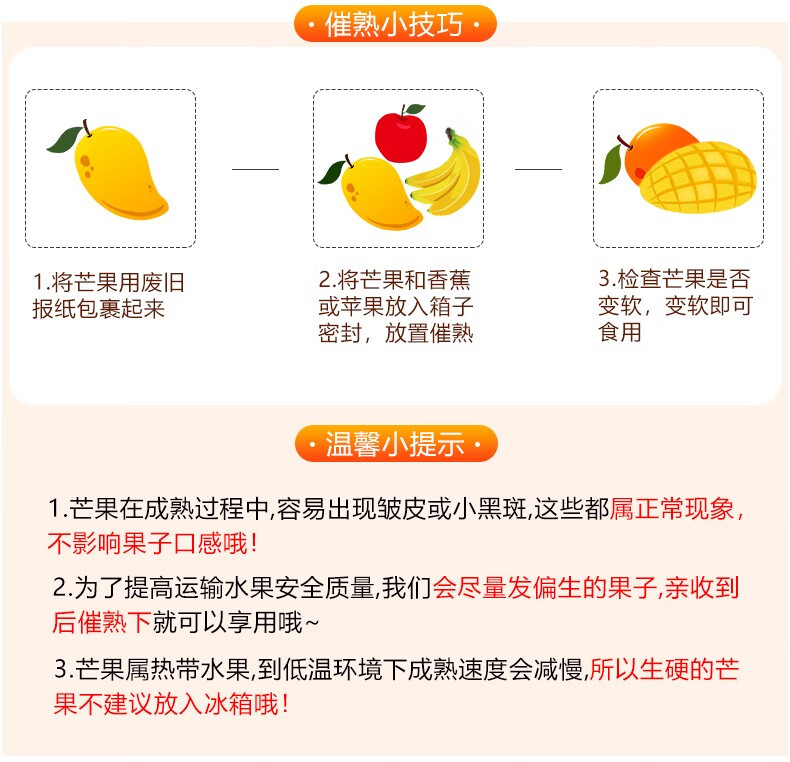 · 催熟小技巧 ·

1.将芒果用废旧报纸包裹起来

2.将芒果和香蕉或苹果放入箱子密封，放置催熟

3.检查芒果是否变软，变软即可食用

· 温馨小提示 ·

1.芒果在成熟过程中,容易出现皱皮或小黑斑,这些都属正常现象，不影响果子口感哦！

2.为了提高运输水果安全质量,我们会尽量发偏生的果子,亲收到后催熟下就可以享用哦~

3.芒果属热带水果,到低温环境下成熟速度会减慢,所以生硬的芒果不建议放入冰箱哦！